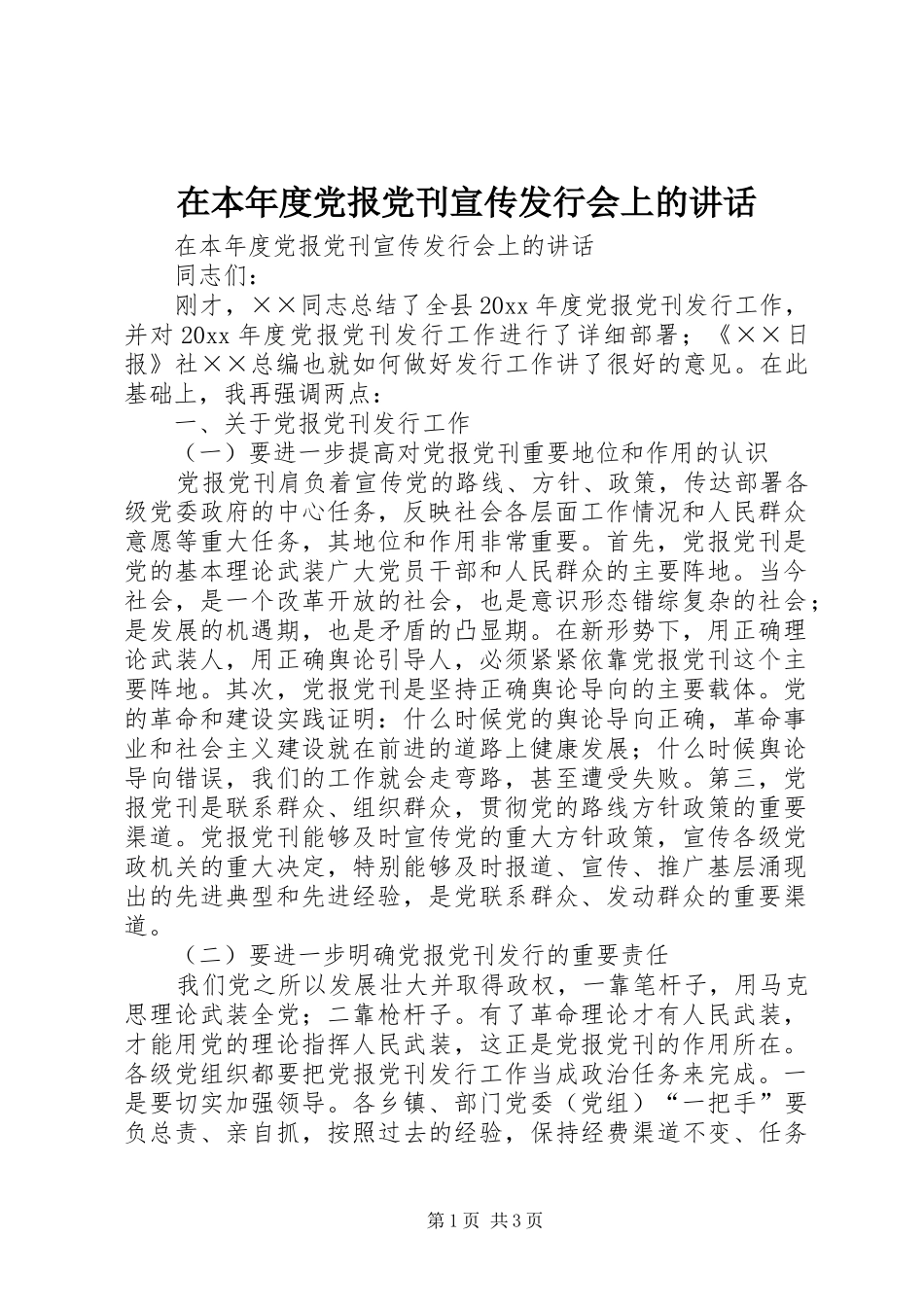 在本年度党报党刊宣传发行会上的讲话

在本年度党报党刊宣传发行会上的讲话

同志们：

刚才，××同志总结了全县20xx年度党报党刊发行工作，并对20xx年度党报党刊发行工作进行了详细部署；《××日报》社××总编也就如何做好发行工作讲了很好的意见。在此基础上，我再强调两点：

一、关于党报党刊发行工作

（一）要进一步提高对党报党刊重要地位和作用的认识

党报党刊肩负着宣传党的路线、方针、政策，传达部署各级党委政府的中心任务，反映社会各层面工作情况和人民群众意愿等重大任务，其地位和作用非常重要。首先，党报党刊是党的基本理论武装广大党员干部和人民群众的主要阵地。当今社会，是一个改革开放的社会，也是意识形态错综复杂的社会；是发展的机遇期，也是矛盾的凸显期。在新形势下，用正确理论武装人，用正确舆论引导人，必须紧紧依靠党报党刊这个主要阵地。其次，党报党刊是坚持正确舆论导向的主要载体。党的革命和建设实践证明：什么时候党的舆论导向正确，革命事业和社会主义建设就在前进的道路上健康发展；什么时候舆论导向错误，我们的工作就会走弯路，甚至遭受失败。第三，党报党刊是联系群众、组织群众，贯彻党的路线方针政策的重要渠道。党报党刊能够及时宣传党的重大方针政策，宣传各级党政机关的重大决定，特别能够及时报道、宣传、推广基层涌现出的先进典型和先进经验，是党联系群众、发动群众的重要渠道。

（二）要进一步明确党报党刊发行的重要责任

我们党之所以发展壮大并取得政权，一靠笔杆子，用马克思理论武装全党；二靠枪杆子。有了革命理论才有人民武装，才能用党的理论指挥人民武装，这正是党报党刊的作用所在。各级党组织都要把党报党刊发行工作当成政治任务来完成。一是要切实加强领导。各乡镇、部门党委（党组）“一把手”要负总责、亲自抓，按照过去的经验，保持经费渠道不变、任务

第1页 共3页